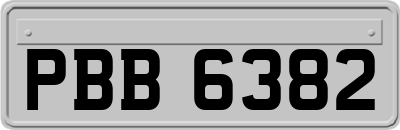 PBB 6382